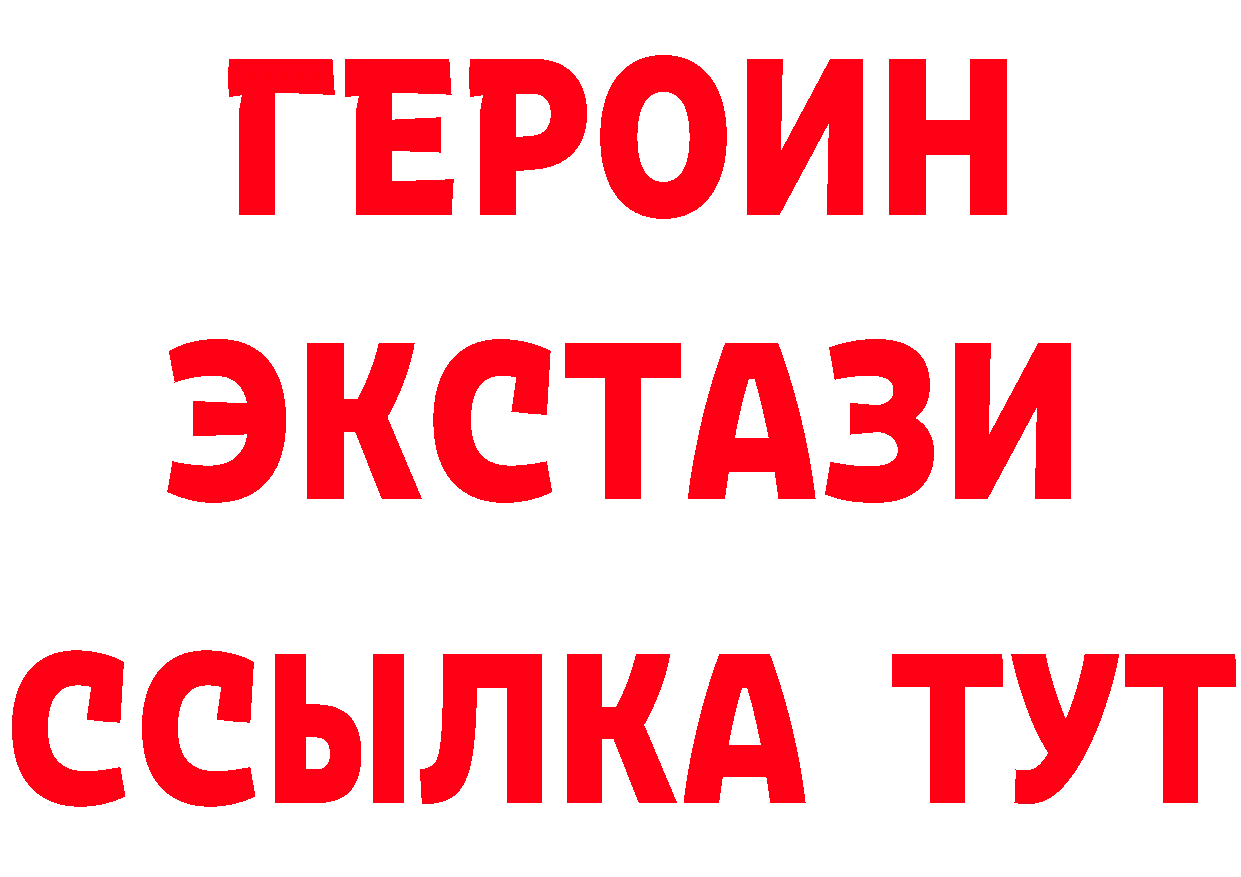 ГЕРОИН
ЭКСТАЗИ
ССЫЛКА ТУТ